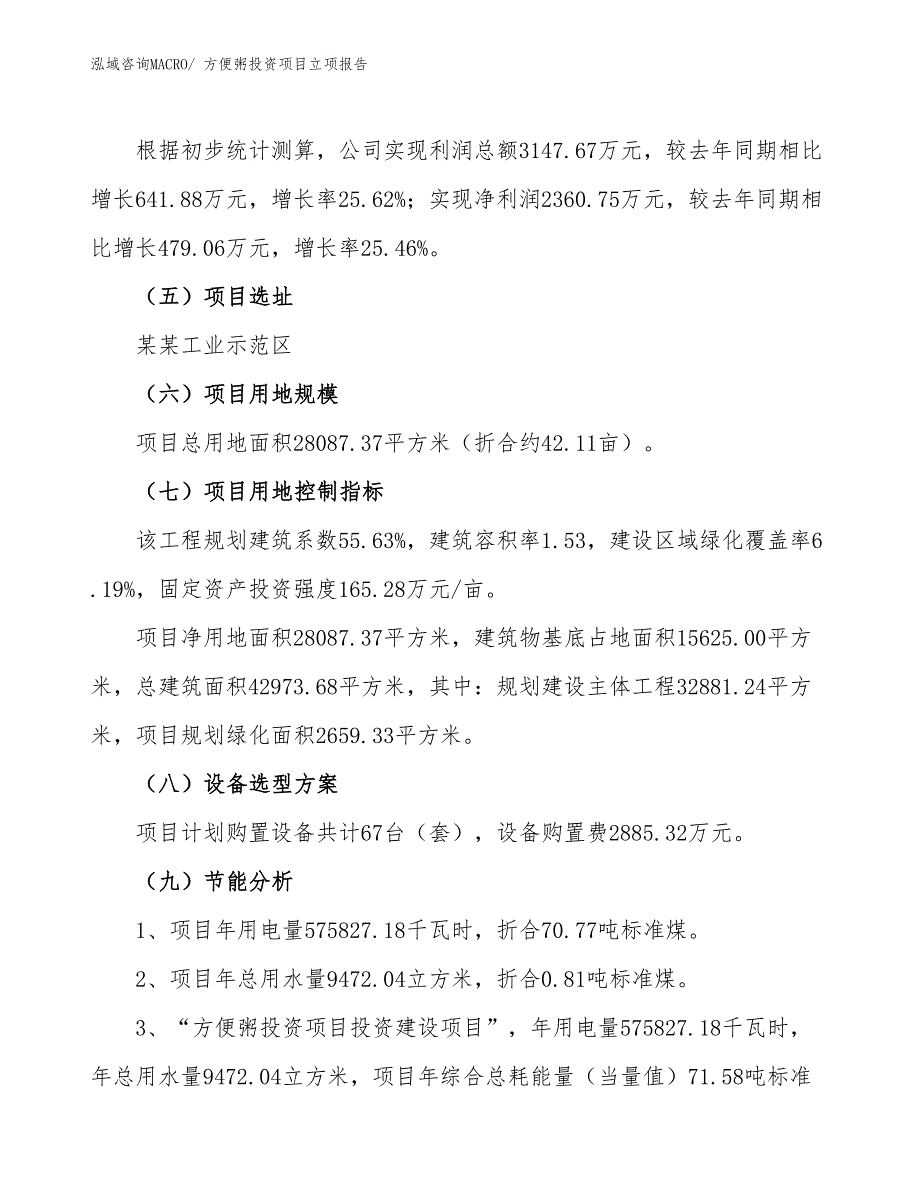 泓域咨询MACRO/ 方便粥投资项目立项报告

根据初步统计测算，公司实现利润总额3147.67万元，较去年同期相比增长641.88万元，增长率25.62%；实现净利润2360.75万元，较去年同期相比增长479.06万元，增长率25.46%。

（五）项目选址

某某工业示范区

（六）项目用地规模

项目总用地面积28087.37平方米（折合约42.11亩）。

（七）项目用地控制指标

该工程规划建筑系数55.63%，建筑容积率1.53，建设区域绿化覆盖率6.19%，固定资产投资强度165.28万元/亩。

项目净用地面积28087.37平方米，建筑物基底占地面积15625.00平方米，总建筑面积42973.68平方米，其中：规划建设主体工程32881.24平方米，项目规划绿化面积2659.33平方米。

（八）设备选型方案

项目计划购置设备共计67台（套），设备购置费2885.32万元。

（九）节能分析

1、项目年用电量575827.18千瓦时，折合70.77吨标准煤。

2、项目年总用水量9472.04立方米，折合0.81吨标准煤。

3、“方便粥投资项目投资建设项目”，年用电量575827.18千瓦时，年总用水量9472.04立方米，项目年综合总耗能量（当量值）71.58吨标准